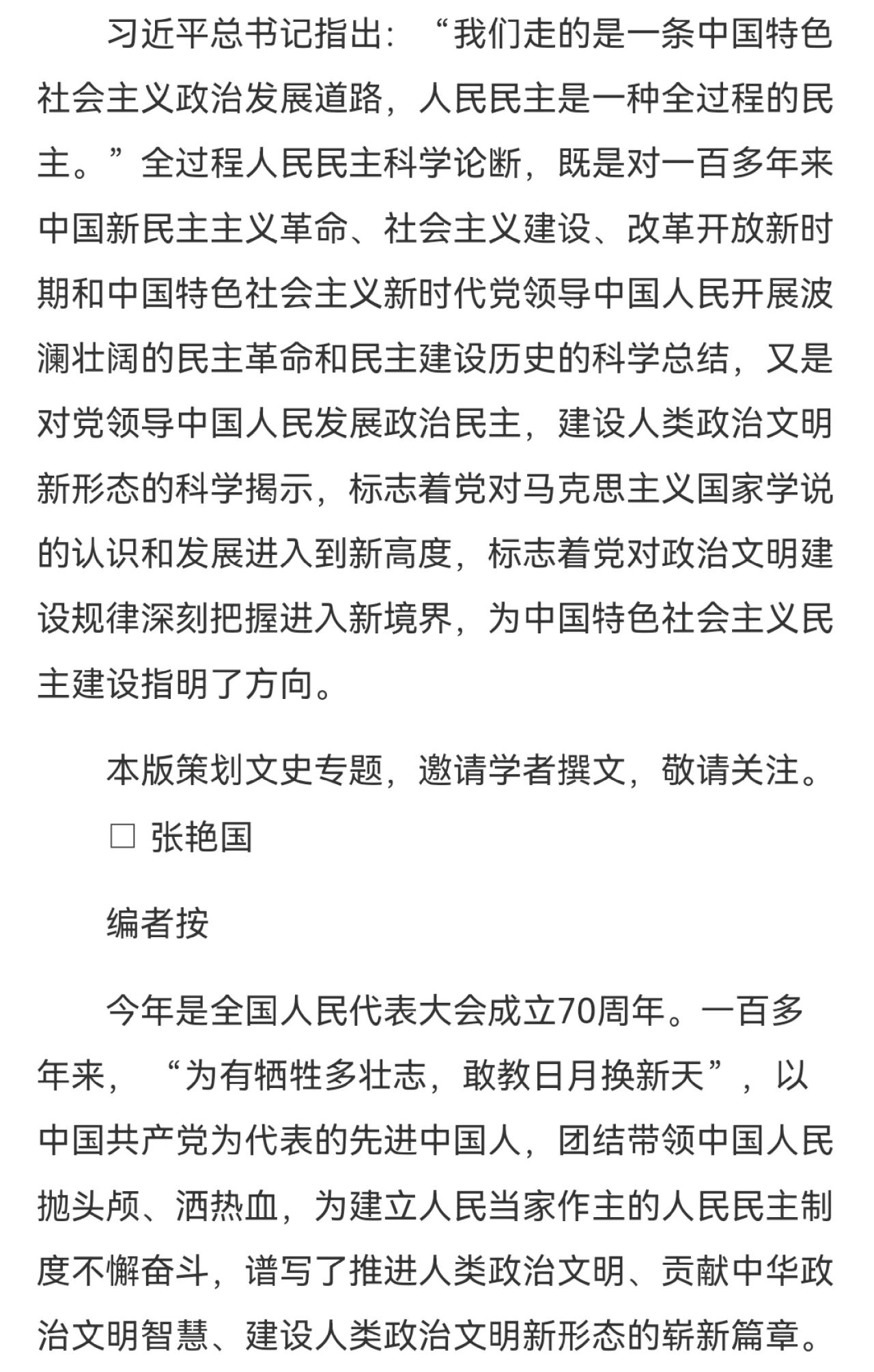 习近平总书记指出：“我们走的是一条中国特色社会主义政治发展道路，人民民主是一种全过程的民主。”全过程人民民主科学论断，既是对一百多年来中国新民主主义革命、社会主义建设、改革开放新时期和中国特色社会主义新时代党领导中国人民开展波澜壮阔的民主革命和民主建设历史的科学总结，又是对党领导中国人民发展政治民主，建设人类政治文明新形态的科学揭示，标志着党对马克思主义国家学说的认识和发展进入到新高度，标志着党对政治文明建设规律深刻把握进入新境界，为中国特色社会主义民主建设指明了方向。

本版策划文史专题，邀请学者撰文，敬请关注。

□ 张艳国

编者按

今年是全国人民代表大会成立70周年。一百多年来，“为有牺牲多壮志，敢教日月换新天”，以中国共产党为代表的先进中国人，团结带领中国人民抛头颅、洒热血，为建立人民当家作主的人民民主制度不懈奋斗，谱写了推进人类政治文明、贡献中华政治文明智慧、建设人类政治文明新形态的崭新篇章。